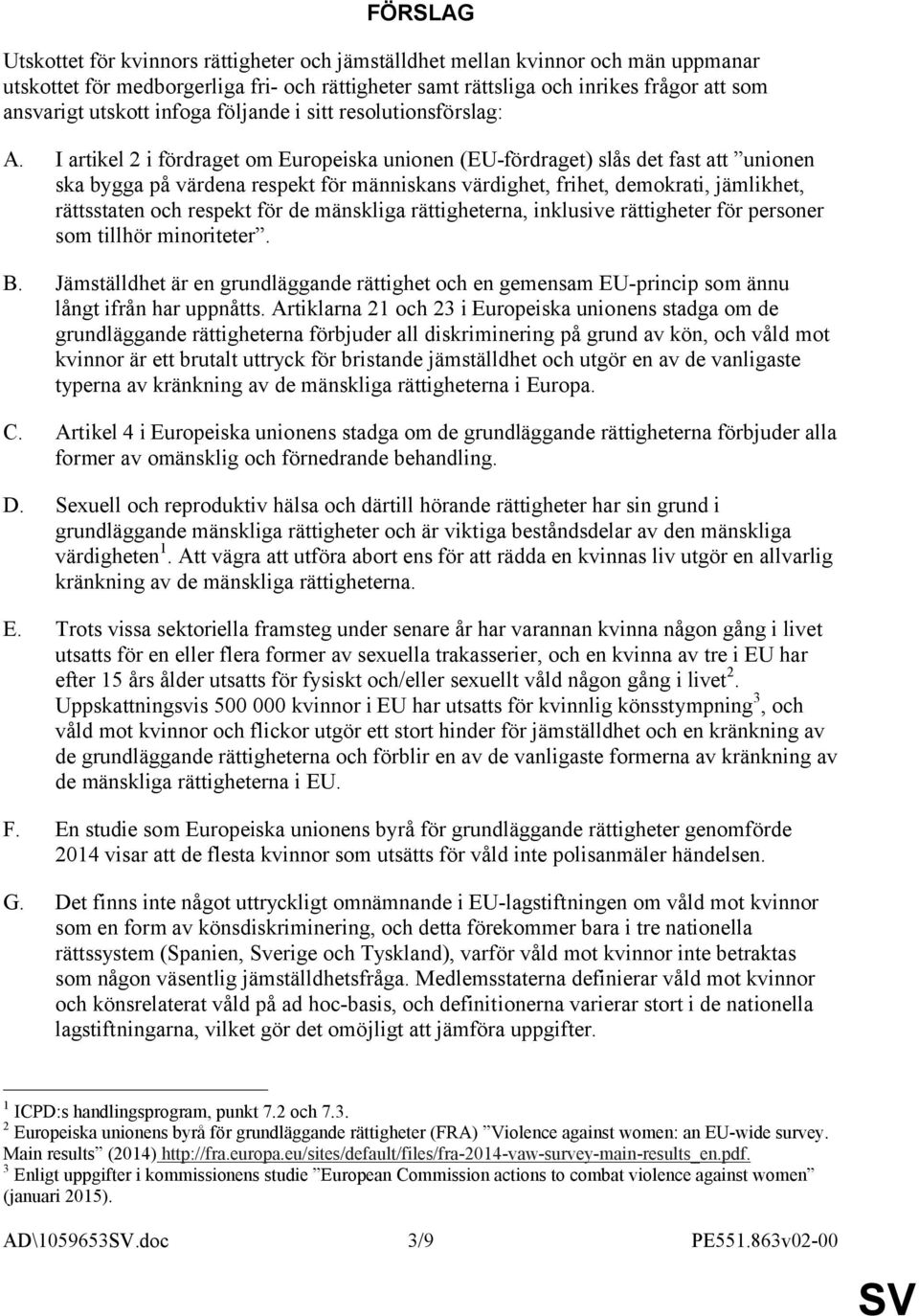 FÖRSLAG

Utskottet för kvinnors rättigheter och jämställdhet mellan kvinnor och män uppmanar utskottet för medborgerliga fri- och rättigheter samt rättsliga och inrikes frågor att som ansvarigt utskott infoga följande i sitt resolutionsförslag:

A. I artikel 2 i fördraget om Europeiska unionen (EU-fördraget) slås det fast att ”unionen ska bygga på värdena respekt för människans värdighet, frihet, demokrati, jämlikhet, rättsstaten och respekt för de mänskliga rättigheterna, inklusive rättigheter för personer som tillhör minoriteter”.

B. Jämställdhet är en grundläggande rättighet och en gemensam EU-princip som ännu långt ifrån har uppnåtts. Artiklarna 21 och 23 i Europeiska unionens stadga om de grundläggande rättigheterna förbjuder all diskriminering på grund av kön, och våld mot kvinnor är ett brutalt uttryck för bristande jämställdhet och utgör en av de vanligaste typerna av kränkning av de mänskliga rättigheterna i Europa.

C. Artikel 4 i Europeiska unionens stadga om de grundläggande rättigheterna förbjuder alla former av omänsklig och förnedrande behandling.

D. Sexuell och reproduktiv hälsa och därtill hörande rättigheter har sin grund i grundläggande mänskliga rättigheter och är viktiga beståndsdelar av den mänskliga värdigheten$^1$. Att vägra att utföra abort ens för att rädda en kvinnas liv utgör en allvarlig kränkning av de mänskliga rättigheterna.

E. Trots vissa sektoriella framsteg under senare år har varannan kvinna någon gång i livet utsatts för en eller flera former av sexuella trakasserier, och en kvinna av tre i EU har efter 15 års ålder utsatts för fysiskt och/eller sexuellt våld någon gång i livet$^2$. Uppskattningsvis 500 000 kvinnor i EU har utsatts för kvinnlig könsstympning$^3$, och våld mot kvinnor och flickor utgör ett stort hinder för jämställdhet och en kränkning av de grundläggande rättigheterna och förblir en av de vanligaste formerna av kränkning av de mänskliga rättigheterna i EU.

F. En studie som Europeiska unionens byrå för grundläggande rättigheter genomförde 2014 visar att de flesta kvinnor som utsätts för våld inte polisanmäler händelsen.

G. Det finns inte något uttryckligt omnämnande i EU-lagstiftningen om våld mot kvinnor som en form av könsdiskriminering, och detta förekommer bara i tre nationella rättssystem (Spanien, Sverige och Tyskland), varför våld mot kvinnor inte betraktas som någon väsentlig jämställdhetsfråga. Medlemsstaterna definierar våld mot kvinnor och könsrelaterat våld på ad hoc-basis, och definitionerna varierar stort i de nationella lagstiftningarna, vilket gör det omöjligt att jämföra uppgifter.

$^1$ ICPD:s handlingsprogram, punkt 7.2 och 7.3.
$^2$ Europeiska unionens byrå för grundläggande rättigheter (FRA) ”Violence against women: an EU-wide survey. Main results” (2014) http://fra.europa.eu/sites/default/files/fra-2014-vaw-survey-main-results_en.pdf.
$^3$ Enligt uppgifter i kommissionens studie ”European Commission actions to combat violence against women” (januari 2015).

AD\1059653SV.doc 3/9 PE551.863v02-00

SV